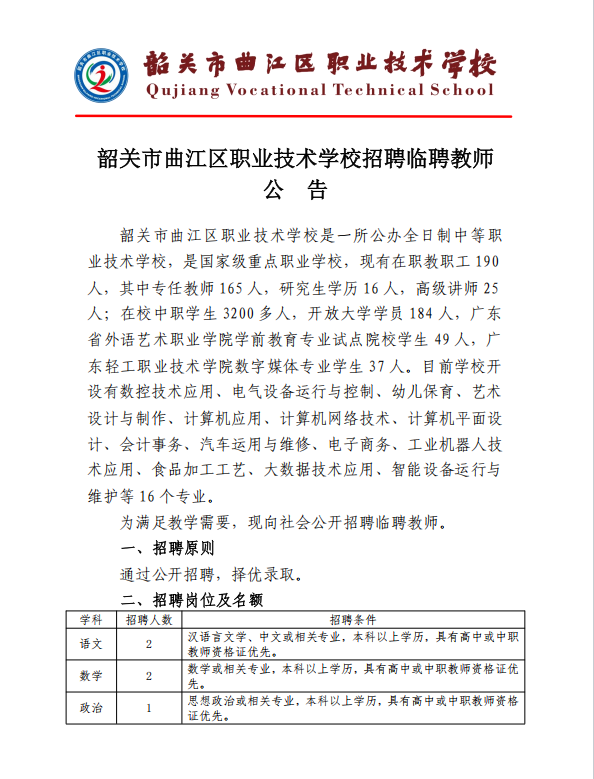 韶关市曲江区职业技术学校
Qujiang Vocational Technical School

韶关市曲江区职业技术学校招聘临聘教师
公　告

韶关市曲江区职业技术学校是一所公办全日制中等职业技术学校，是国家级重点职业学校，现有在职教职工 190 人，其中专任教师 165 人，研究生学历 16 人，高级讲师 25 人；在校中职学生 3200 多人，开放大学学员 184 人，广东省外语艺术职业学院学前教育专业试点院校学生 49 人，广东轻工职业技术学院数字媒体专业学生 37 人。目前学校开设有数控技术应用、电气设备运行与控制、幼儿保育、艺术设计与制作、计算机应用、计算机网络技术、计算机平面设计、会计事务、汽车运用与维修、电子商务、工业机器人技术应用、食品加工工艺、大数据技术应用、智能设备运行与维护等 16 个专业。

为满足教学需要，现向社会公开招聘临聘教师。

一、招聘原则

通过公开招聘，择优录取。

二、招聘岗位及名额

| 学科 | 招聘人数 | 招聘条件 |
|---|---|---|
| 语文 | 2 | 汉语言文学、中文或相关专业，本科以上学历，具有高中或中职教师资格证优先。 |
| 数学 | 2 | 数学或相关专业，本科以上学历，具有高中或中职教师资格证优先。 |
| 政治 | 1 | 思想政治或相关专业，本科以上学历，具有高中或中职教师资格证优先。 |